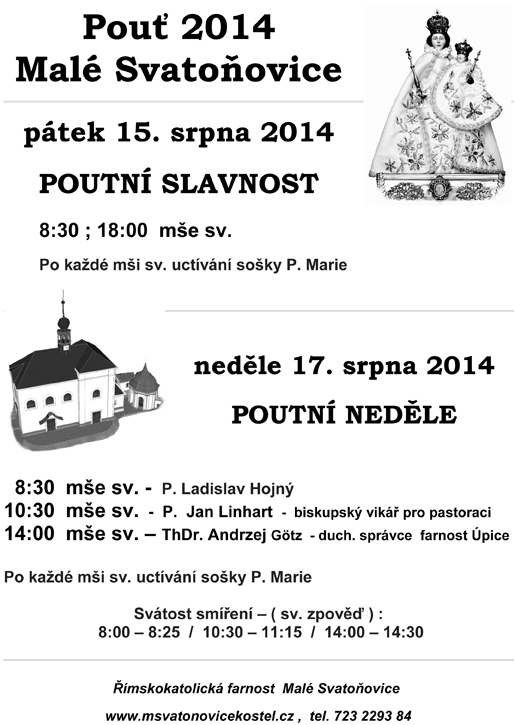 Pouť 2014
Malé Svatoňovice

pátek 15. srpna 2014

POUTNÍ SLAVNOST

8:30 ; 18:00 mše sv.

Po každé mši sv. uctívání sošky P. Marie

neděle 17. srpna 2014

POUTNÍ NEDĚLE

8:30 mše sv. - P. Ladislav Hojný
10:30 mše sv. - P. Jan Linhart - biskupský vikář pro pastoraci
14:00 mše sv. – ThDr. Andrzej Götz - duch. správce farnost Úpice

Po každé mši sv. uctívání sošky P. Marie

Svátost smíření – ( sv. zpověď ) :
8:00 – 8:25 / 10:30 – 11:15 / 14:00 – 14:30

Římskokatolická farnost Malé Svatoňovice

www.msvatonovicekostel.cz , tel. 723 2293 84